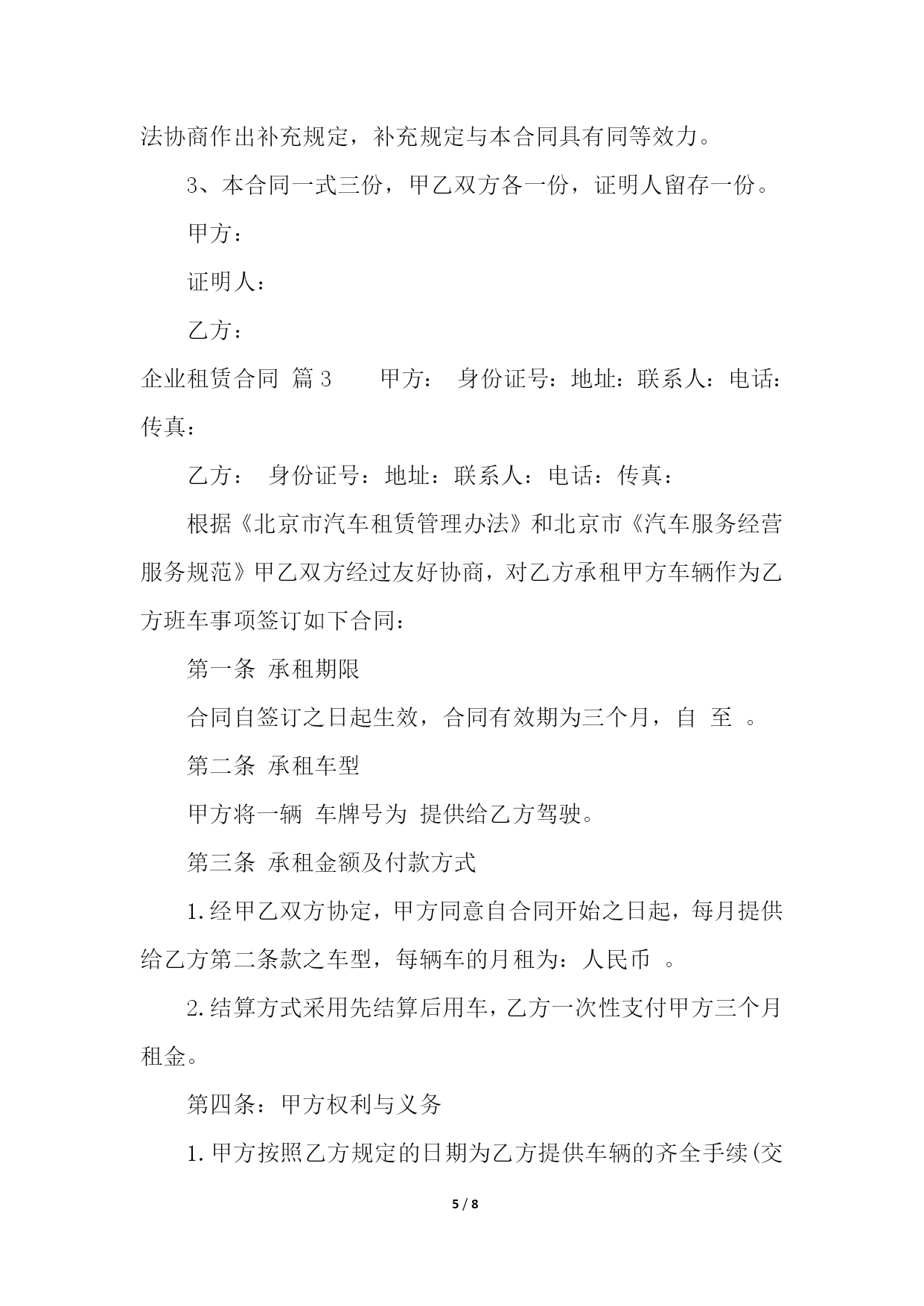 法协商作出补充规定，补充规定与本合同具有同等效力。

3、本合同一式三份，甲乙双方各一份，证明人留存一份。

甲方：

证明人：

乙方：

企业租赁合同 篇3 甲方： 身份证号：地址：联系人：电话：传真：

乙方： 身份证号：地址：联系人：电话：传真：

根据《北京市汽车租赁管理办法》和北京市《汽车服务经营服务规范》甲乙双方经过友好协商，对乙方承租甲方车辆作为乙方班车事项签订如下合同：

第一条 承租期限

合同自签订之日起生效，合同有效期为三个月，自 至 。

第二条 承租车型

甲方将一辆 车牌号为 提供给乙方驾驶。

第三条 承租金额及付款方式

1.经甲乙双方协定，甲方同意自合同开始之日起，每月提供给乙方第二条款之车型，每辆车的月租为：人民币 。

2.结算方式采用先结算后用车，乙方一次性支付甲方三个月租金。

第四条：甲方权利与义务

1.甲方按照乙方规定的日期为乙方提供车辆的齐全手续(交

5 / 8